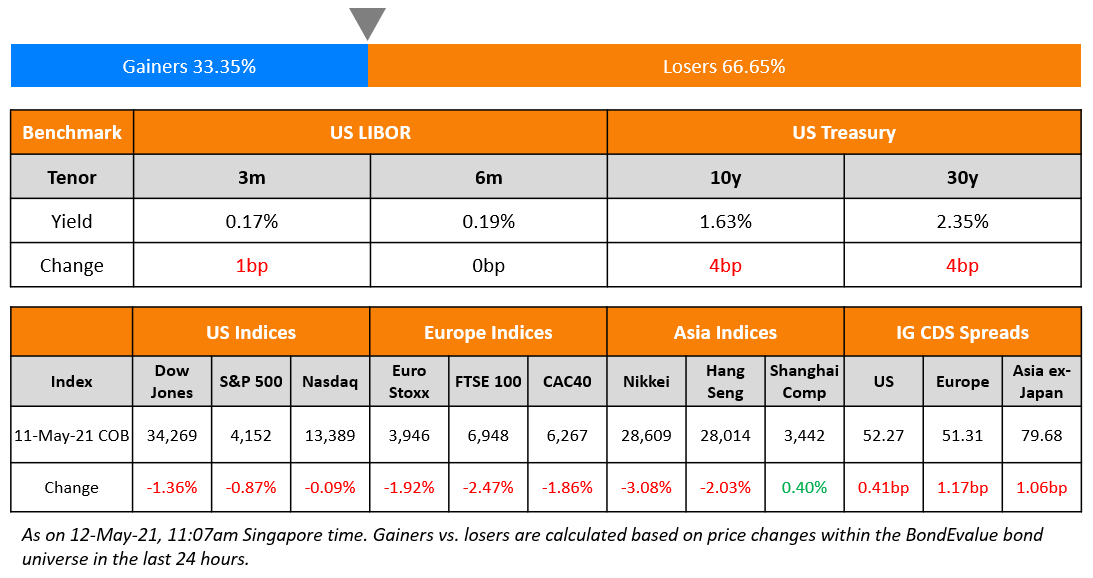 Gainers 33.35%

Losers 66.65%

| Benchmark | US LIBOR | | US Treasury | |
|---|---|---|---|---|
| Tenor | 3m | 6m | 10y | 30y |
| Yield | 0.17% | 0.19% | 1.63% | 2.35% |
| Change | 1bp | 0bp | 4bp | 4bp |

| | US Indices | | | Europe Indices | | | Asia Indices | | | IG CDS Spreads | | |
|---|---|---|---|---|---|---|---|---|---|---|---|---|
| Index | Dow Jones | S&P 500 | Nasdaq | Euro Stoxx | FTSE 100 | CAC40 | Nikkei | Hang Seng | Shanghai Comp | US | Europe | Asia ex-Japan |
| 11-May-21 COB | 34,269 | 4,152 | 13,389 | 3,946 | 6,948 | 6,267 | 28,609 | 28,014 | 3,442 | 52.27 | 51.31 | 79.68 |
| Change | -1.36% | -0.87% | -0.09% | -1.92% | -2.47% | -1.86% | -3.08% | -2.03% | 0.40% | 0.41bp | 1.17bp | 1.06bp |

As on 12-May-21, 11:07am Singapore time. Gainers vs. losers are calculated based on price changes within the BondEvalue bond universe in the last 24 hours.